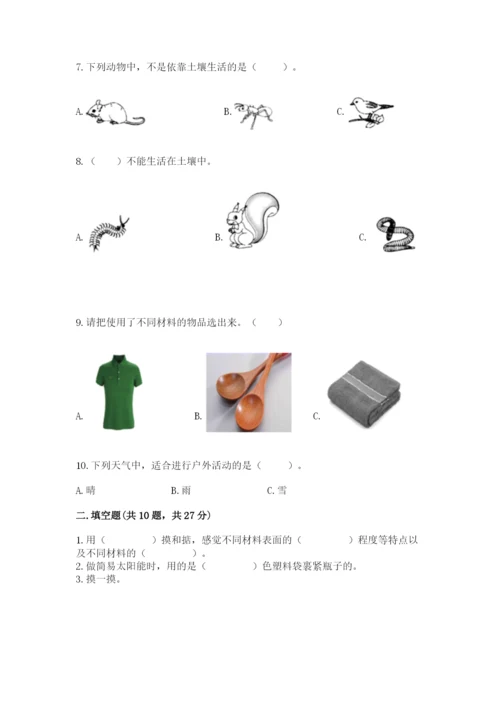 7. 下列动物中，不是依靠土壤生活的是（　　）。

A.

B.

C.

8.（　　）不能生活在土壤中。

A.

B.

C.

9. 请把使用了不同材料的物品选出来。（　　）

A.

B.

C.

10. 下列天气中，适合进行户外活动的是（　　）。

A. 晴　　B. 雨　　C. 雪

二. 填空题(共 10 题，共 27 分)

1. 用（　　　）摸和掂，感觉不同材料表面的（　　　）程度等特点以及不同材料的（　　　）。
2. 做简易太阳能时，用的是（　　　）色塑料袋裹紧瓶子的。
3. 摸一摸。